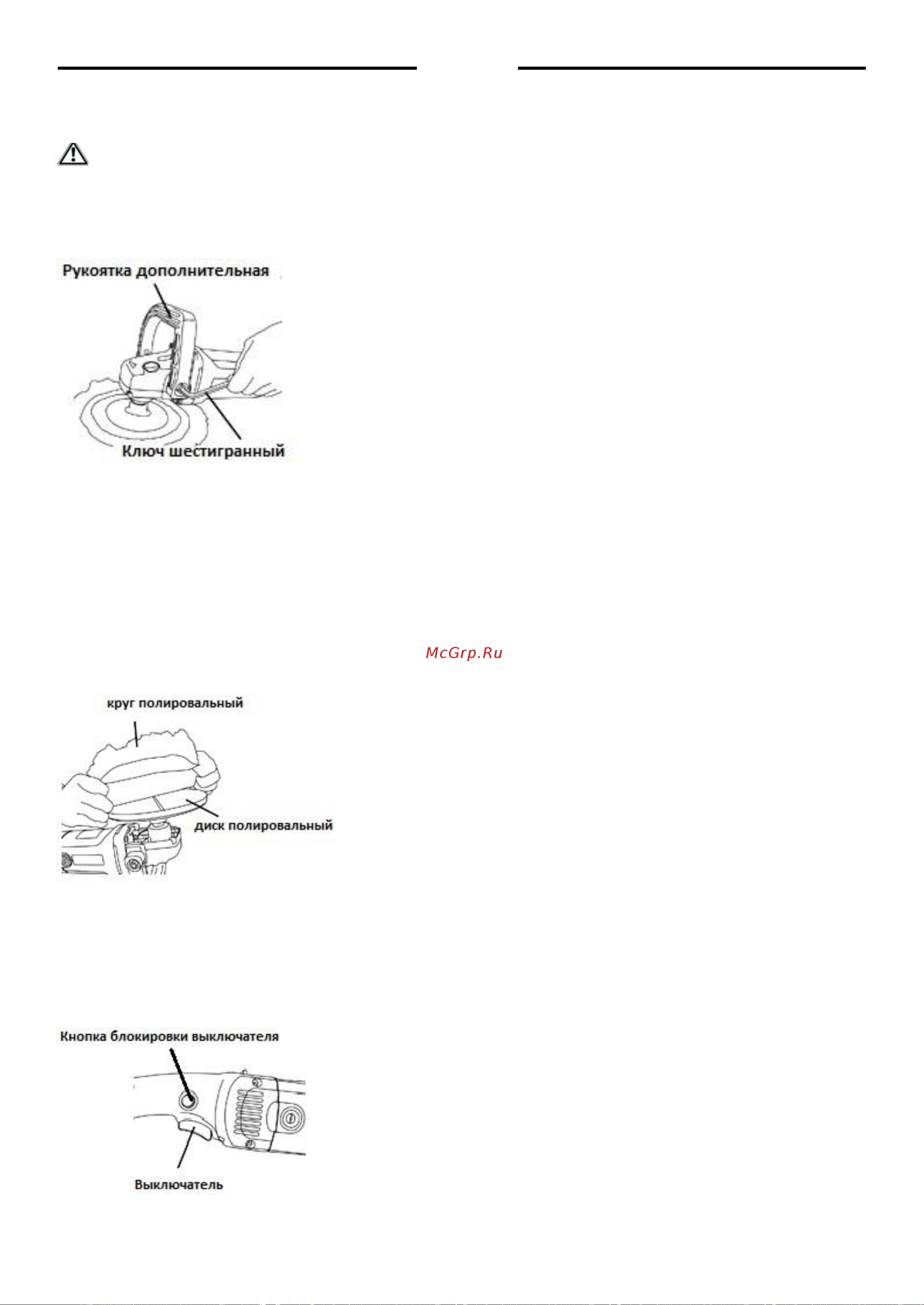 Рукоятка дополнительная

Ключ шестигранный

McGrp.Ru

круг полировальный

диск полировальный

Кнопка блокировки выключателя

Выключатель